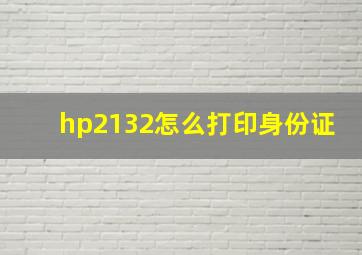 hp2132怎么打印身份证